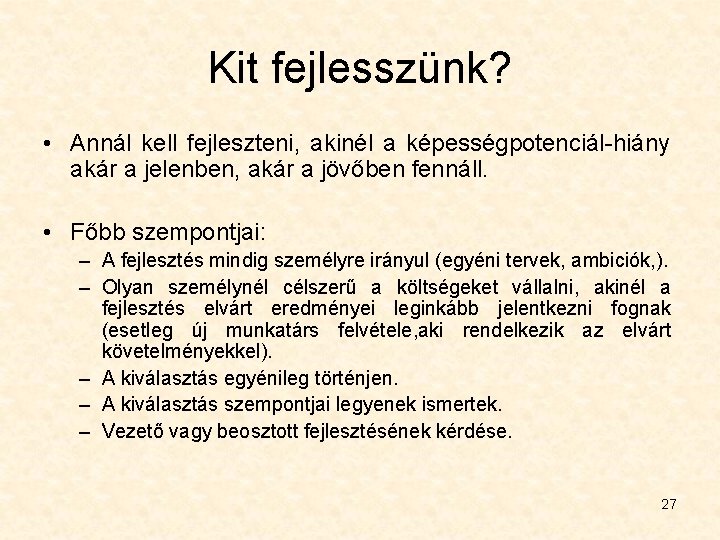 Kit fejlesszünk?

• Annál kell fejleszteni, akinél a képességpotenciál-hiány akár a jelenben, akár a jövőben fennáll.

• Főbb szempontjai:
– A fejlesztés mindig személyre irányul (egyéni tervek, ambiciók,).
– Olyan személynél célszerű a költségeket vállalni, akinél a fejlesztés elvárt eredményei leginkább jelentkezni fognak (esetleg új munkatárs felvétele,aki rendelkezik az elvárt követelményekkel).
– A kiválasztás egyénileg történjen.
– A kiválasztás szempontjai legyenek ismertek.
– Vezető vagy beosztott fejlesztésének kérdése.

27